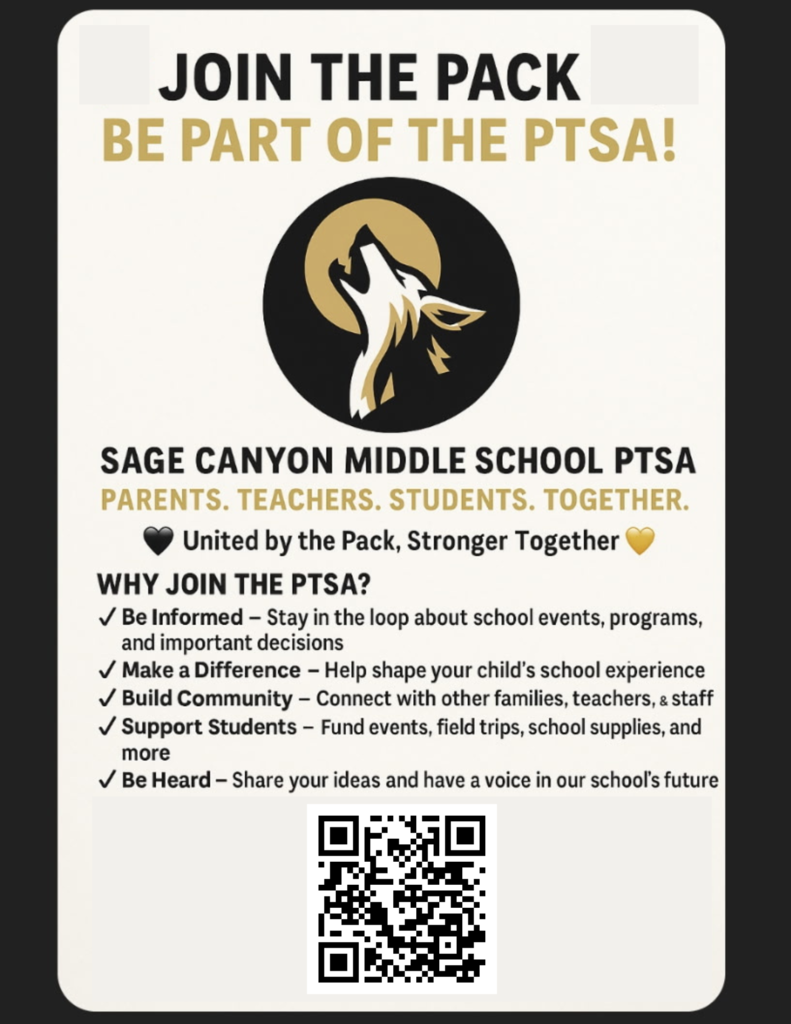 JOIN THE PACK
BE PART OF THE PTSA!

SAGE CANYON MIDDLE SCHOOL PTSA
PARENTS. TEACHERS. STUDENTS. TOGETHER.

🖤 United by the Pack, Stronger Together 💛

WHY JOIN THE PTSA?

✓ Be Informed – Stay in the loop about school events, programs, and important decisions
✓ Make a Difference – Help shape your child's school experience
✓ Build Community – Connect with other families, teachers, & staff
✓ Support Students – Fund events, field trips, school supplies, and more
✓ Be Heard – Share your ideas and have a voice in our school's future